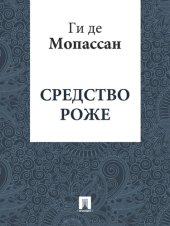 Ги де
Мопассан

СРЕДСТВО
РОЖЕ